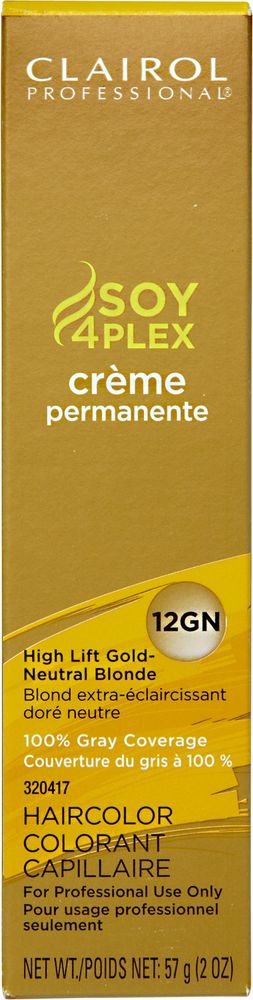 CLAIROL
PROFESSIONAL®

SOY
4PLEX
crème
permanente

12GN

High Lift Gold-Neutral Blonde
Blond extra-éclaircissant doré neutre

100% Gray Coverage
Couverture du gris à 100 %

320417

HAIRCOLOR
COLORANT
CAPILLAIRE

For Professional Use Only
Pour usage professionnel seulement

NET WT./POIDS NET: 57 g (2 OZ)